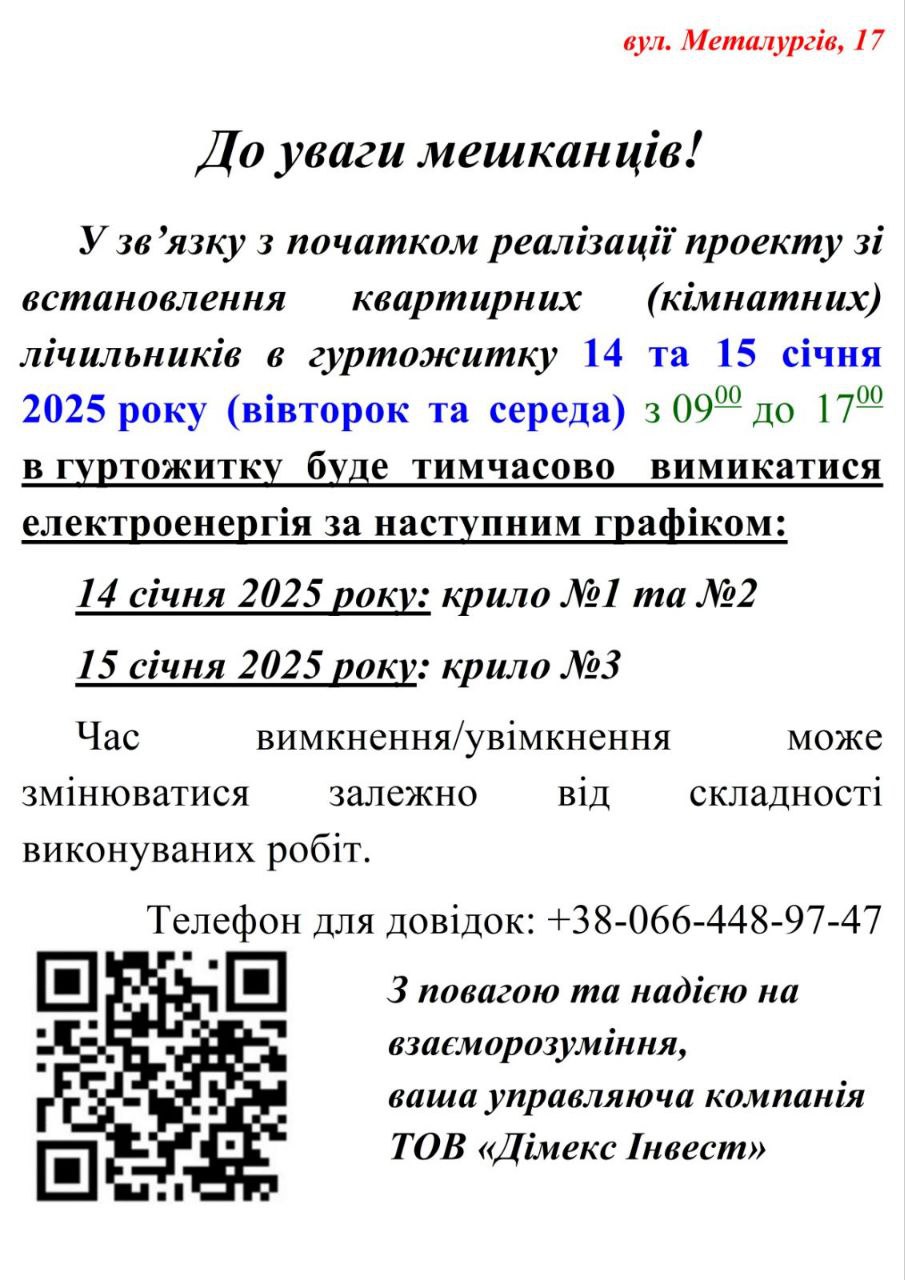 вул. Металургів, 17

До уваги мешканців!

У зв’язку з початком реалізації проекту зі встановлення квартирних (кімнатних) лічильників в гуртожитку 14 та 15 січня 2025 року (вівторок та середа) з $09^{00}$ до $17^{00}$ в гуртожитку буде тимчасово вимикатися електроенергія за наступним графіком:

14 січня 2025 року: крило №1 та №2

15 січня 2025 року: крило №3

Час вимкнення/увімкнення може змінюватися залежно від складності виконуваних робіт.

Телефон для довідок: +38-066-448-97-47

З повагою та надією на взаєморозуміння,
ваша управляюча компанія
ТОВ «Дімекс Інвест»